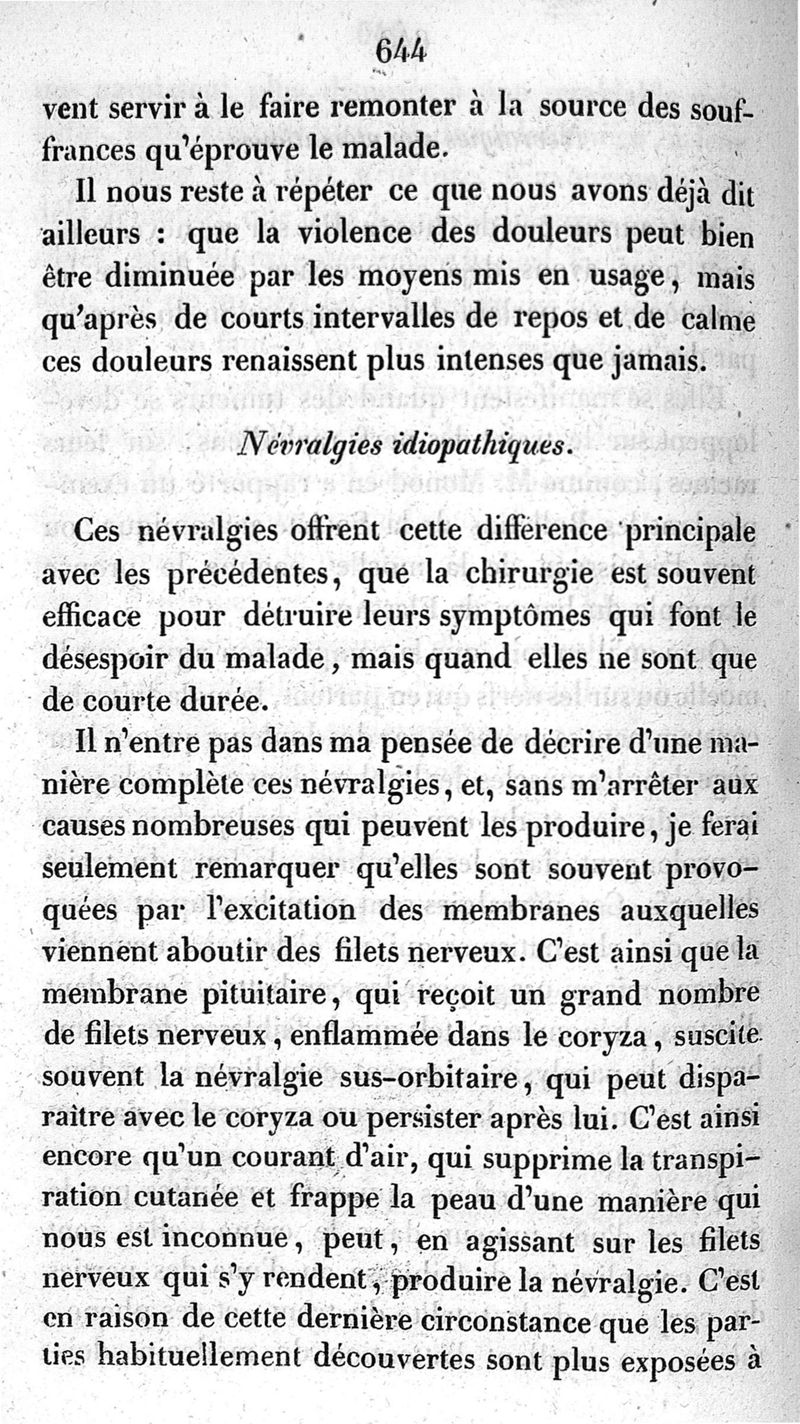 644

vent servir à le faire remonter à la source des souffrances qu'éprouve le malade.

Il nous reste à répéter ce que nous avons déjà dit ailleurs : que la violence des douleurs peut bien être diminuée par les moyens mis en usage, mais qu'après de courts intervalles de repos et de calme ces douleurs renaissent plus intenses que jamais.

Névralgies idiopathiques.

Ces névralgies offrent cette différence principale avec les précédentes, que la chirurgie est souvent efficace pour détruire leurs symptômes qui font le désespoir du malade, mais quand elles ne sont que de courte durée.

Il n'entre pas dans ma pensée de décrire d'une manière complète ces névralgies, et, sans m'arrêter aux causes nombreuses qui peuvent les produire, je ferai seulement remarquer qu'elles sont souvent provoquées par l'excitation des membranes auxquelles viennent aboutir des filets nerveux. C'est ainsi que la membrane pituitaire, qui reçoit un grand nombre de filets nerveux, enflammée dans le coryza, suscite souvent la névralgie sus-orbitaire, qui peut disparaître avec le coryza ou persister après lui. C'est ainsi encore qu'un courant d'air, qui supprime la transpiration cutanée et frappe la peau d'une manière qui nous est inconnue, peut, en agissant sur les filets nerveux qui s'y rendent, produire la névralgie. C'est en raison de cette dernière circonstance que les parties habituellement découvertes sont plus exposées à